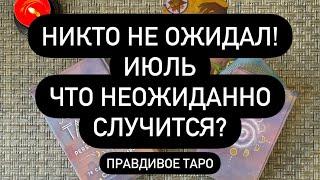 НИКТО НЕ ОЖИДАЛ!
ИЮЛЬ
ЧТО НЕОЖИДАННО
СЛУЧИТСЯ?

ПРАВДИВОЕ ТАРО